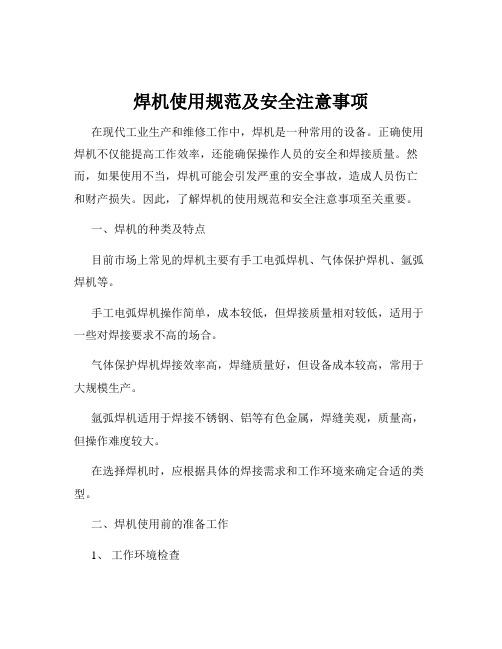 焊机使用规范及安全注意事项

在现代工业生产和维修工作中，焊机是一种常用的设备。正确使用焊机不仅能提高工作效率，还能确保操作人员的安全和焊接质量。然而，如果使用不当，焊机可能会引发严重的安全事故，造成人员伤亡和财产损失。因此，了解焊机的使用规范和安全注意事项至关重要。

一、焊机的种类及特点

目前市场上常见的焊机主要有手工电弧焊机、气体保护焊机、氩弧焊机等。

手工电弧焊机操作简单，成本较低，但焊接质量相对较低，适用于一些对焊接要求不高的场合。

气体保护焊机焊接效率高，焊缝质量好，但设备成本较高，常用于大规模生产。

氩弧焊机适用于焊接不锈钢、铝等有色金属，焊缝美观，质量高，但操作难度较大。

在选择焊机时，应根据具体的焊接需求和工作环境来确定合适的类型。

二、焊机使用前的准备工作

1、 工作环境检查